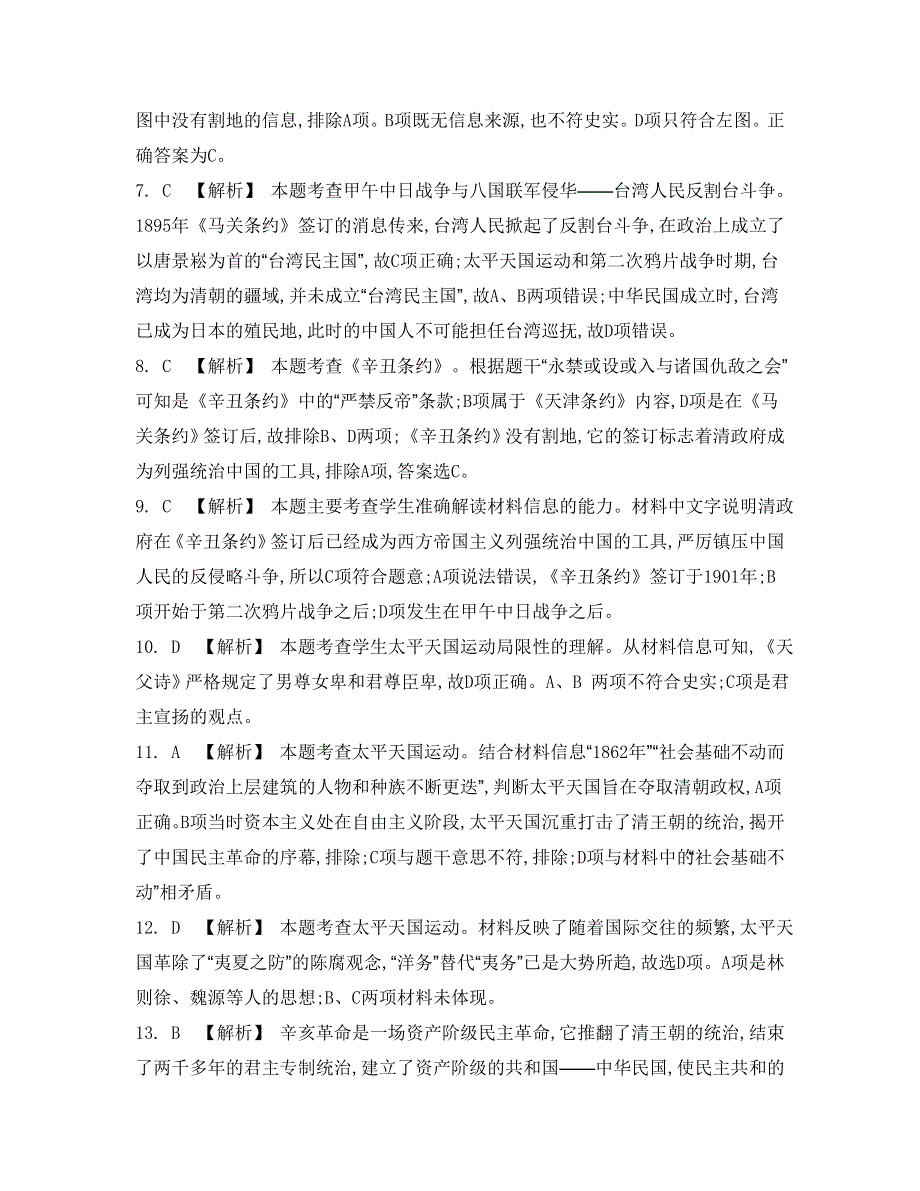 图中没有割地的信息,排除A项。B项既无信息来源,也不符史实。D项只符合左图。正确答案为C。

7. C 【解析】 本题考查甲午中日战争与八国联军侵华——台湾人民反割台斗争。1895年《马关条约》签订的消息传来,台湾人民掀起了反割台斗争,在政治上成立了以唐景崧为首的“台湾民主国”,故C项正确;太平天国运动和第二次鸦片战争时期,台湾均为清朝的疆域,并未成立“台湾民主国”,故A、B两项错误;中华民国成立时,台湾已成为日本的殖民地,此时的中国人不可能担任台湾巡抚,故D项错误。

8. C 【解析】 本题考查《辛丑条约》。根据题干“永禁或设或入与诸国仇敌之会”可知是《辛丑条约》中的“严禁反帝”条款;B项属于《天津条约》内容,D项是在《马关条约》签订后,故排除B、D两项;《辛丑条约》没有割地,它的签订标志着清政府成为列强统治中国的工具,排除A项,答案选C。

9. C 【解析】 本题主要考查学生准确解读材料信息的能力。材料中文字说明清政府在《辛丑条约》签订后已经成为西方帝国主义列强统治中国的工具,严厉镇压中国人民的反侵略斗争,所以C项符合题意;A项说法错误,《辛丑条约》签订于1901年;B项开始于第二次鸦片战争之后;D项发生在甲午中日战争之后。

10. D 【解析】 本题考查学生太平天国运动局限性的理解。从材料信息可知,《天父诗》严格规定了男尊女卑和君尊臣卑,故D项正确。A、B 两项不符合史实;C项是君主宣扬的观点。

11. A 【解析】 本题考查太平天国运动。结合材料信息“1862年”“社会基础不动而夺取到政治上层建筑的人物和种族不断更迭”,判断太平天国旨在夺取清朝政权,A项正确。B项当时资本主义处在自由主义阶段,太平天国沉重打击了清王朝的统治,揭开了中国民主革命的序幕,排除;C项与题干意思不符,排除;D项与材料中的社会基础不动”相矛盾。

12. D 【解析】 本题考查太平天国运动。材料反映了随着国际交往的频繁,太平天国革除了“夷夏之防”的陈腐观念,“洋务”替代“夷务”已是大势所趋,故选D项。A项是林则徐、魏源等人的思想;B、C两项材料未体现。

13. B 【解析】 辛亥革命是一场资产阶级民主革命,它推翻了清王朝的统治,结束了两千多年的君主专制统治,建立了资产阶级的共和国——中华民国,使民主共和的